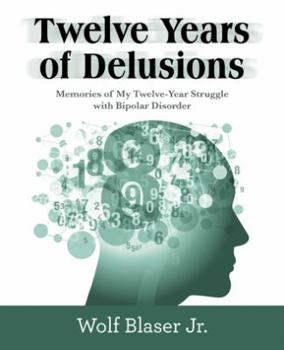 Twelve Years of Delusions

Memories of My Twelve-Year Struggle with Bipolar Disorder

Wolf Blaser Jr.